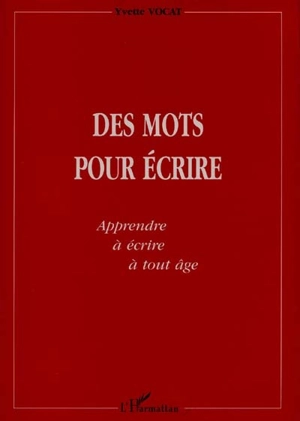 Yvette VOCAT

DES MOTS
POUR ÉCRIRE

Apprendre
à écrire
à tout âge

L'Harmattan